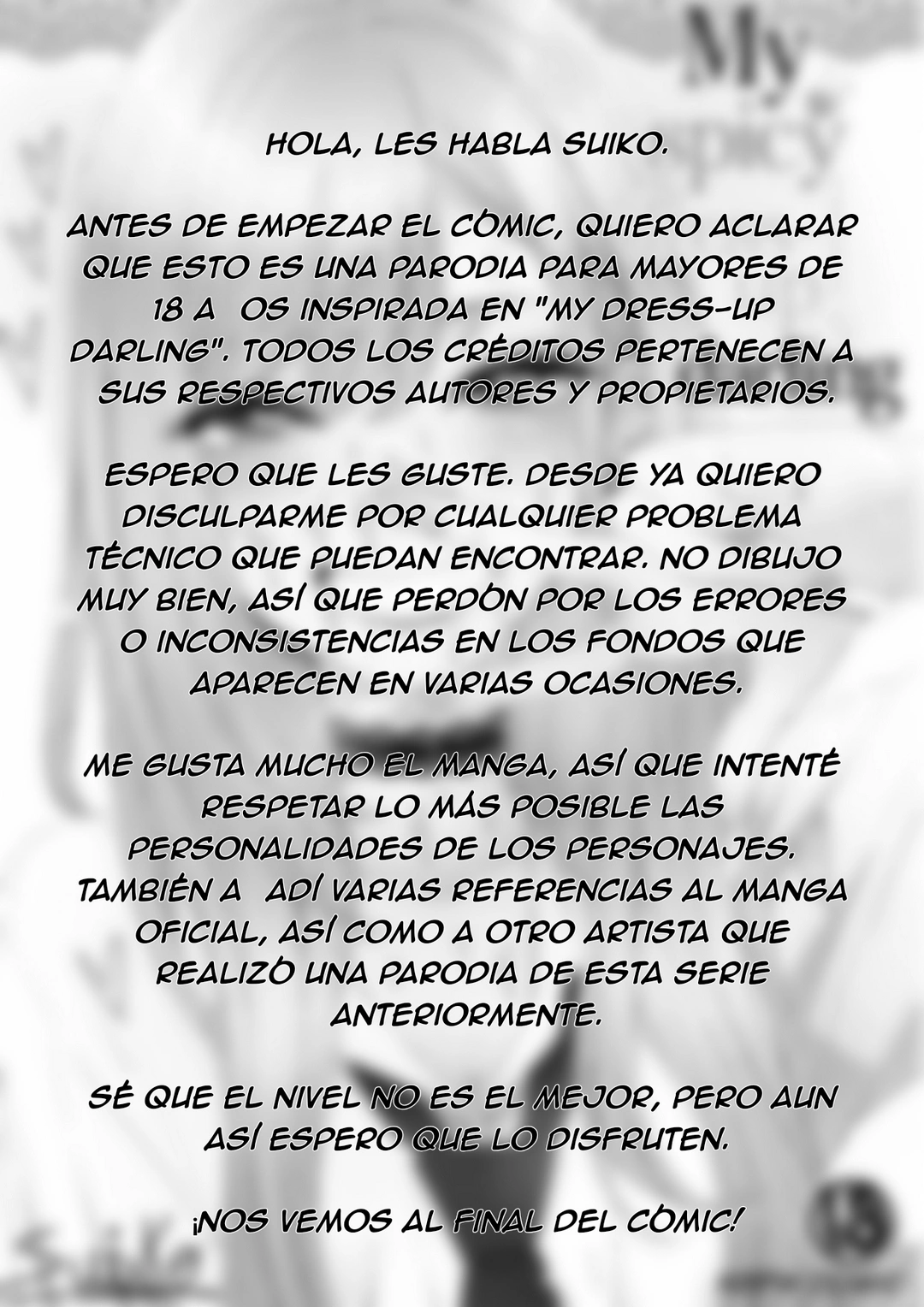 HOLA, LES HABLA SUIKO.

ANTES DE EMPEZAR EL CÓMIC, QUIERO ACLARAR QUE ESTO ES UNA PARODIA PARA MAYORES DE 18 A OS INSPIRADA EN "MY DRESS-UP DARLING". TODOS LOS CRÉDITOS PERTENECEN A SUS RESPECTIVOS AUTORES Y PROPIETARIOS.

ESPERO QUE LES GUSTE. DESDE YA QUIERO DISCULPARME POR CUALQUIER PROBLEMA TÉCNICO QUE PUEDAN ENCONTRAR. NO DIBUJO MUY BIEN, ASÍ QUE PERDÓN POR LOS ERRORES O INCONSISTENCIAS EN LOS FONDOS QUE APARECEN EN VARIAS OCASIONES.

ME GUSTA MUCHO EL MANGA, ASÍ QUE INTENTÉ RESPETAR LO MÁS POSIBLE LAS PERSONALIDADES DE LOS PERSONAJES. TAMBIÉN A ADÍ VARIAS REFERENCIAS AL MANGA OFICIAL, ASÍ COMO A OTRO ARTISTA QUE REALIZÓ UNA PARODIA DE ESTA SERIE ANTERIORMENTE.

SÉ QUE EL NIVEL NO ES EL MEJOR, PERO AUN ASÍ ESPERO QUE LO DISFRUTEN.

¡NOS VEMOS AL FINAL DEL CÓMIC!